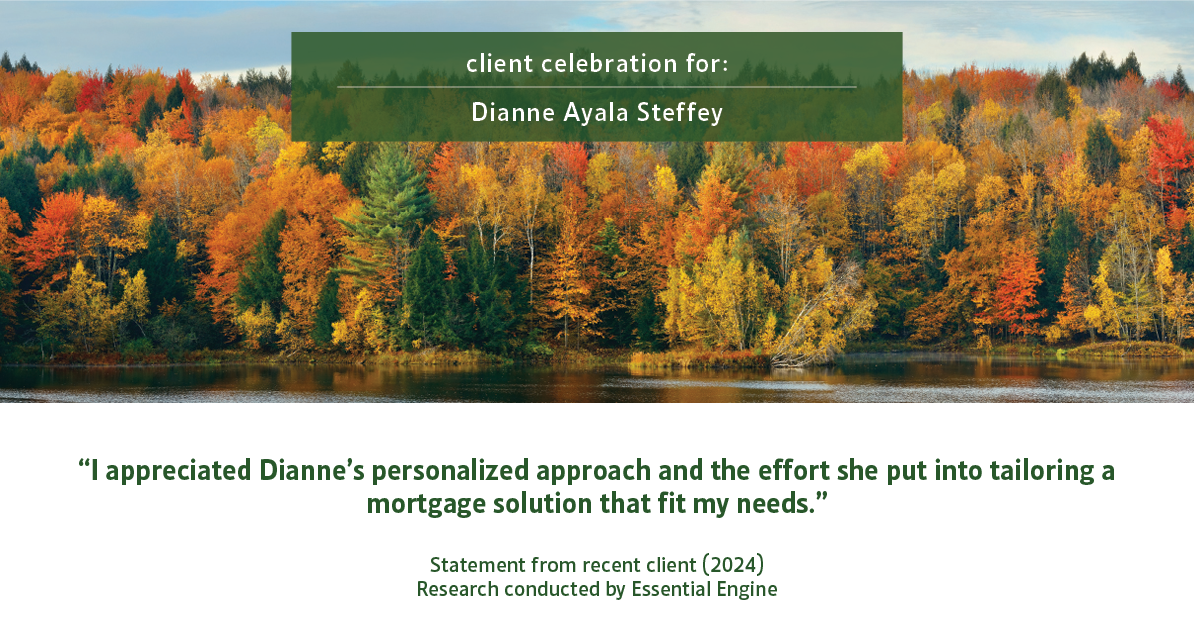 client celebration for:
Dianne Ayala Steffey

“I appreciated Dianne’s personalized approach and the effort she put into tailoring a mortgage solution that fit my needs.”

Statement from recent client (2024)
Research conducted by Essential Engine